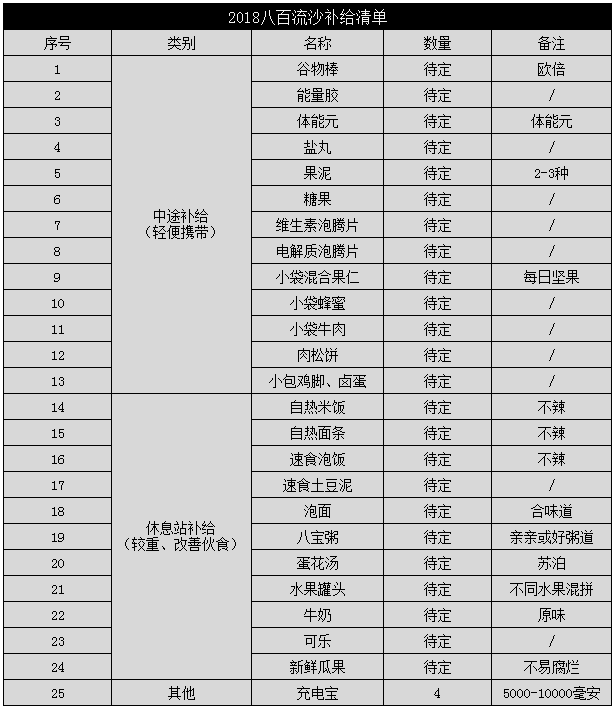 2018八百流沙补给清单

| 序号 | 类别 | 名称 | 数量 | 备注 |
|---|---|---|---|---|
| 1 | 中途补给（轻便携带） | 谷物棒 | 待定 | 欧倍 |
| 2 | | 能量胶 | 待定 | / |
| 3 | | 体能元 | 待定 | 体能元 |
| 4 | | 盐丸 | 待定 | / |
| 5 | | 果泥 | 待定 | 2-3种 |
| 6 | | 糖果 | 待定 | / |
| 7 | | 维生素泡腾片 | 待定 | / |
| 8 | | 电解质泡腾片 | 待定 | / |
| 9 | | 小袋混合果仁 | 待定 | 每日坚果 |
| 10 | | 小袋蜂蜜 | 待定 | / |
| 11 | | 小袋牛肉 | 待定 | / |
| 12 | | 肉松饼 | 待定 | / |
| 13 | | 小包鸡脚、卤蛋 | 待定 | / |
| 14 | 休息站补给（较重、改善伙食） | 自热米饭 | 待定 | 不辣 |
| 15 | | 自热面条 | 待定 | 不辣 |
| 16 | | 速食泡饭 | 待定 | 不辣 |
| 17 | | 速食土豆泥 | 待定 | / |
| 18 | | 泡面 | 待定 | 合味道 |
| 19 | | 八宝粥 | 待定 | 亲亲或好粥道 |
| 20 | | 蛋花汤 | 待定 | 苏泊 |
| 21 | | 水果罐头 | 待定 | 不同水果混拼 |
| 22 | | 牛奶 | 待定 | 原味 |
| 23 | | 可乐 | 待定 | / |
| 24 | | 新鲜瓜果 | 待定 | 不易腐烂 |
| 25 | 其他 | 充电宝 | 4 | 5000-10000毫安 |